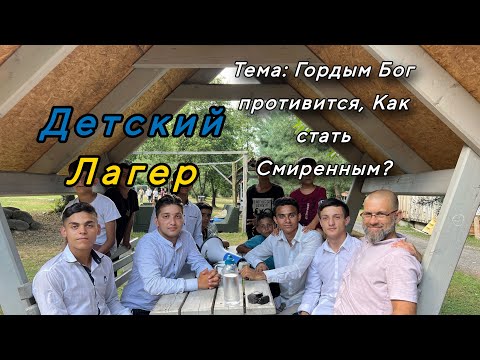 Детский Лагер

Тема: Гордым Бог противится, Как стать Смиренным?